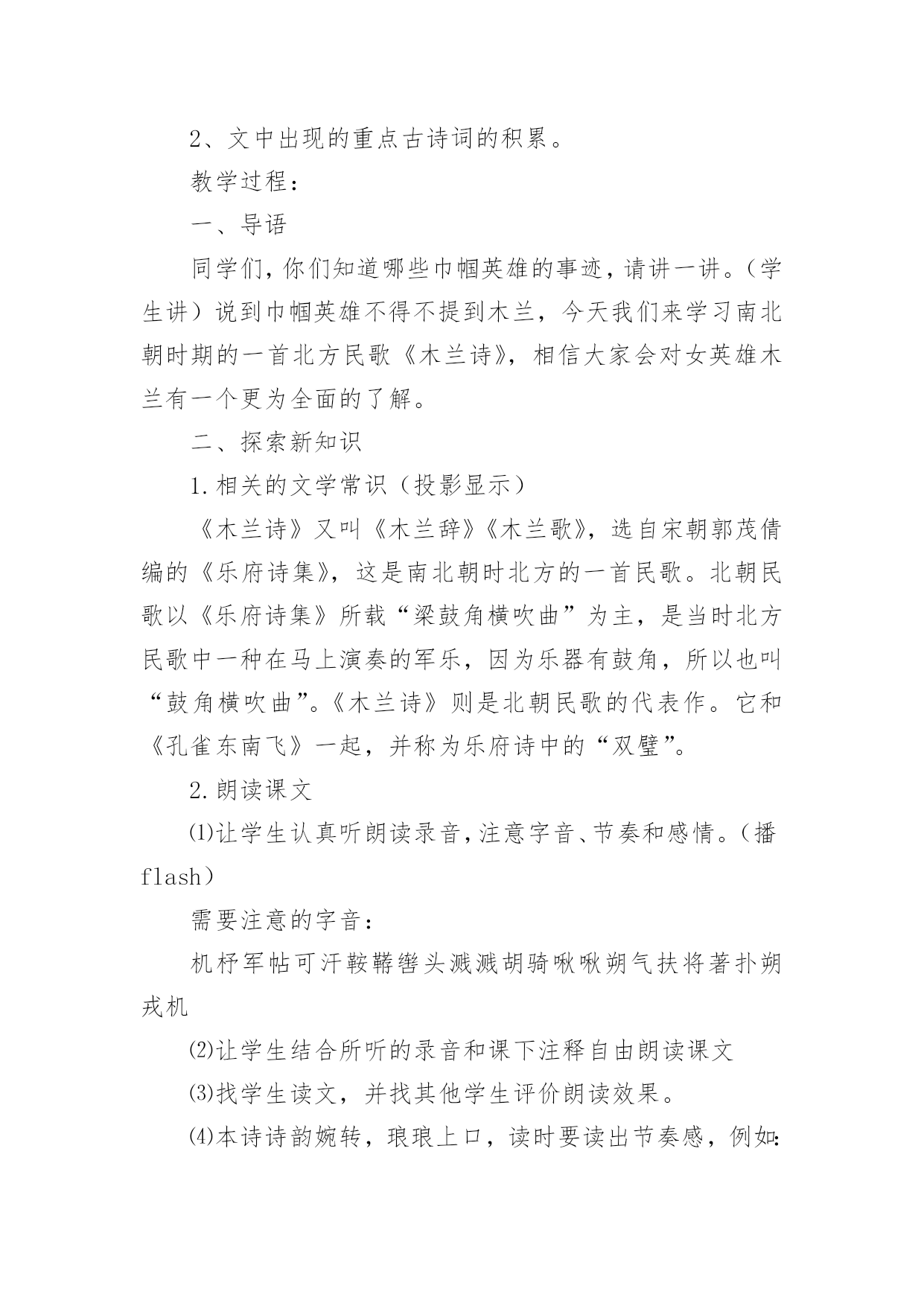 2、文中出现的重点古诗词的积累。

教学过程：

一、导语

同学们，你们知道哪些巾帼英雄的事迹，请讲一讲。（学生讲）说到巾帼英雄不得不提到木兰，今天我们来学习南北朝时期的一首北方民歌《木兰诗》，相信大家会对女英雄木兰有一个更为全面的了解。

二、探索新知识

1.相关的文学常识（投影显示）

《木兰诗》又叫《木兰辞》《木兰歌》，选自宋朝郭茂倩编的《乐府诗集》，这是南北朝时北方的一首民歌。北朝民歌以《乐府诗集》所载“梁鼓角横吹曲”为主，是当时北方民歌中一种在马上演奏的军乐，因为乐器有鼓角，所以也叫“鼓角横吹曲”。《木兰诗》则是北朝民歌的代表作。它和《孔雀东南飞》一起，并称为乐府诗中的“双璧”。

2.朗读课文

⑴让学生认真听朗读录音，注意字音、节奏和感情。（播flash）

需要注意的字音：

机杼军帖可汗鞍鞯辔头溅溅胡骑啾啾朔气扶将著扑朔戎机

⑵让学生结合所听的录音和课下注释自由朗读课文

⑶找学生读文，并找其他学生评价朗读效果。

⑷本诗诗韵婉转，琅琅上口，读时要读出节奏感，例如：